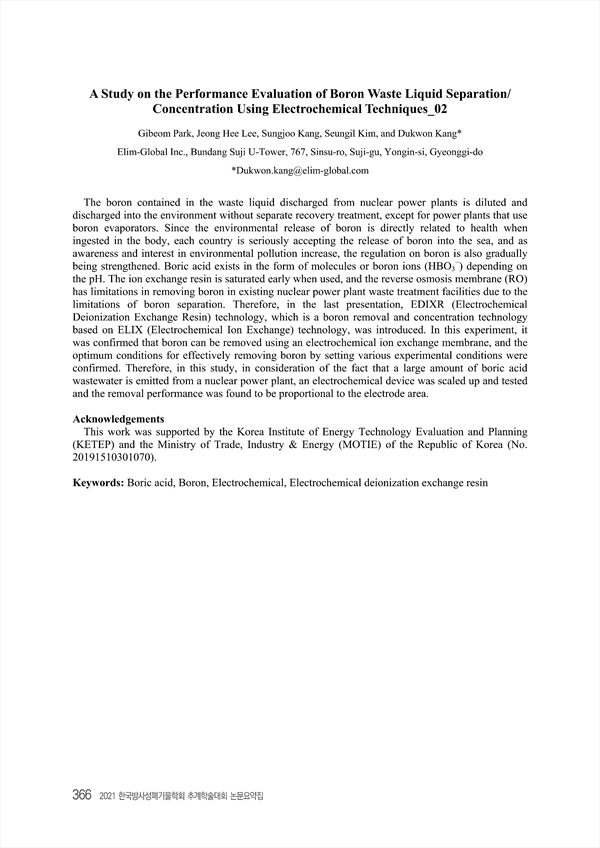 A Study on the Performance Evaluation of Boron Waste Liquid Separation/ Concentration Using Electrochemical Techniques_02

Gibeom Park, Jeong Hee Lee, Sungjoo Kang, Seungil Kim, and Dukwon Kang*

Elim-Global Inc., Bundang Suji U-Tower, 767, Sinsu-ro, Suji-gu, Yongin-si, Gyeonggi-do

*Dukwon.kang@elim-global.com

The boron contained in the waste liquid discharged from nuclear power plants is diluted and discharged into the environment without separate recovery treatment, except for power plants that use boron evaporators. Since the environmental release of boron is directly related to health when ingested in the body, each country is seriously accepting the release of boron into the sea, and as awareness and interest in environmental pollution increase, the regulation on boron is also gradually being strengthened. Boric acid exists in the form of molecules or boron ions ($HBO_3^-$) depending on the pH. The ion exchange resin is saturated early when used, and the reverse osmosis membrane (RO) has limitations in removing boron in existing nuclear power plant waste treatment facilities due to the limitations of boron separation. Therefore, in the last presentation, EDIXR (Electrochemical Deionization Exchange Resin) technology, which is a boron removal and concentration technology based on ELIX (Electrochemical Ion Exchange) technology, was introduced. In this experiment, it was confirmed that boron can be removed using an electrochemical ion exchange membrane, and the optimum conditions for effectively removing boron by setting various experimental conditions were confirmed. Therefore, in this study, in consideration of the fact that a large amount of boric acid wastewater is emitted from a nuclear power plant, an electrochemical device was scaled up and tested and the removal performance was found to be proportional to the electrode area.

Acknowledgements
This work was supported by the Korea Institute of Energy Technology Evaluation and Planning (KETEP) and the Ministry of Trade, Industry & Energy (MOTIE) of the Republic of Korea (No. 20191510301070).

Keywords: Boric acid, Boron, Electrochemical, Electrochemical deionization exchange resin

366 2021 한국방사성폐기물학회 추계학술대회 논문요약집